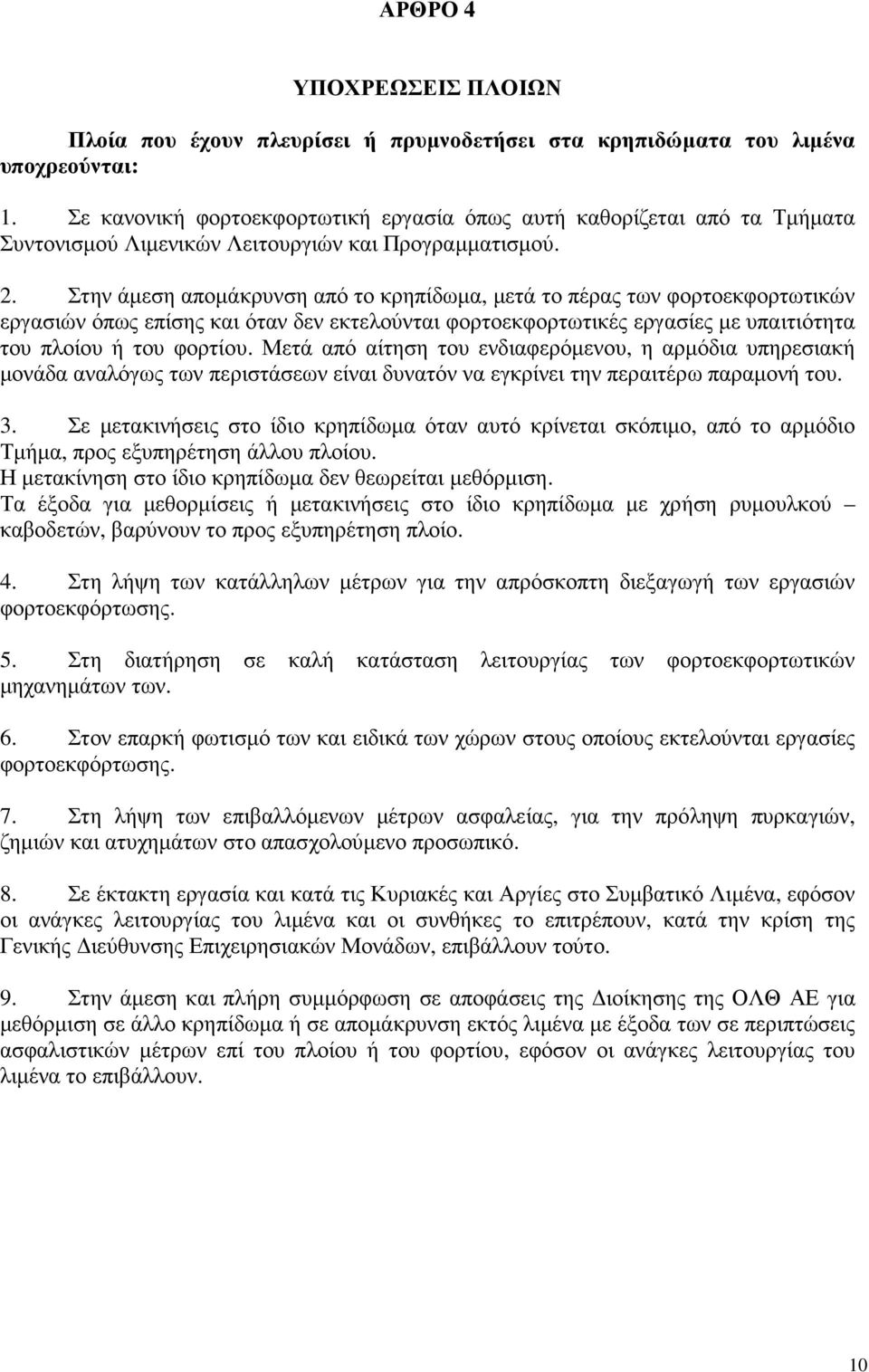 ΑΡΘΡΟ 4

ΥΠΟΧΡΕΩΣΕΙΣ ΠΛΟΙΩΝ

Πλοία που έχουν πλευρίσει ή πρυμνοδετήσει στα κρηπιδώματα του λιμένα υποχρεούνται:

1. Σε κανονική φορτοεκφορτωτική εργασία όπως αυτή καθορίζεται από τα Τμήματα Συντονισμού Λιμενικών Λειτουργιών και Προγραμματισμού.

2. Στην άμεση απομάκρυνση από το κρηπίδωμα, μετά το πέρας των φορτοεκφορτωτικών εργασιών όπως επίσης και όταν δεν εκτελούνται φορτοεκφορτωτικές εργασίες με υπαιτιότητα του πλοίου ή του φορτίου. Μετά από αίτηση του ενδιαφερόμενου, η αρμόδια υπηρεσιακή μονάδα αναλόγως των περιστάσεων είναι δυνατόν να εγκρίνει την περαιτέρω παραμονή του.

3. Σε μετακινήσεις στο ίδιο κρηπίδωμα όταν αυτό κρίνεται σκόπιμο, από το αρμόδιο Τμήμα, προς εξυπηρέτηση άλλου πλοίου.
Η μετακίνηση στο ίδιο κρηπίδωμα δεν θεωρείται μεθόρμιση.
Τα έξοδα για μεθορμίσεις ή μετακινήσεις στο ίδιο κρηπίδωμα με χρήση ρυμουλκού – καβοδετών, βαρύνουν το προς εξυπηρέτηση πλοίο.

4. Στη λήψη των κατάλληλων μέτρων για την απρόσκοπτη διεξαγωγή των εργασιών φορτοεκφόρτωσης.

5. Στη διατήρηση σε καλή κατάσταση λειτουργίας των φορτοεκφορτωτικών μηχανημάτων των.

6. Στον επαρκή φωτισμό των και ειδικά των χώρων στους οποίους εκτελούνται εργασίες φορτοεκφόρτωσης.

7. Στη λήψη των επιβαλλόμενων μέτρων ασφαλείας, για την πρόληψη πυρκαγιών, ζημιών και ατυχημάτων στο απασχολούμενο προσωπικό.

8. Σε έκτακτη εργασία και κατά τις Κυριακές και Αργίες στο Συμβατικό Λιμένα, εφόσον οι ανάγκες λειτουργίας του λιμένα και οι συνθήκες το επιτρέπουν, κατά την κρίση της Γενικής Διεύθυνσης Επιχειρησιακών Μονάδων, επιβάλλουν τούτο.

9. Στην άμεση και πλήρη συμμόρφωση σε αποφάσεις της Διοίκησης της ΟΛΘ ΑΕ για μεθόρμιση σε άλλο κρηπίδωμα ή σε απομάκρυνση εκτός λιμένα με έξοδα των σε περιπτώσεις ασφαλιστικών μέτρων επί του πλοίου ή του φορτίου, εφόσον οι ανάγκες λειτουργίας του λιμένα το επιβάλλουν.

10